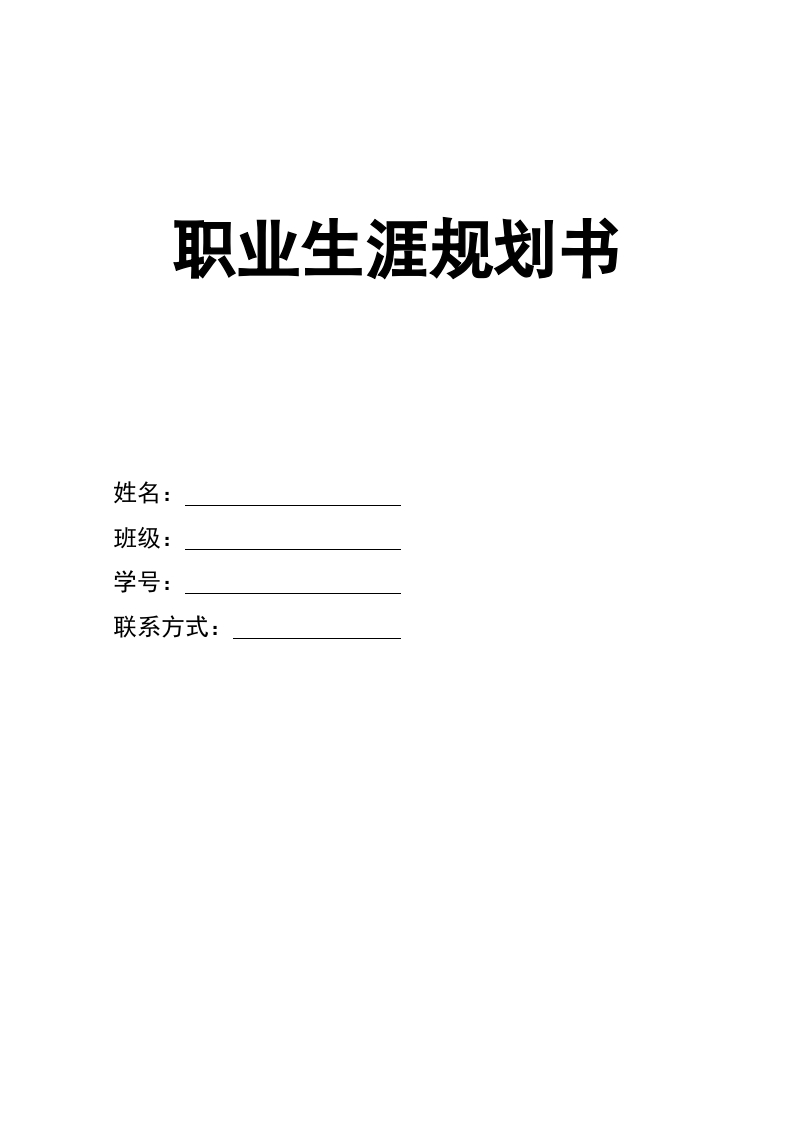 职业生涯规划书

姓名：

班级：

学号：

联系方式：